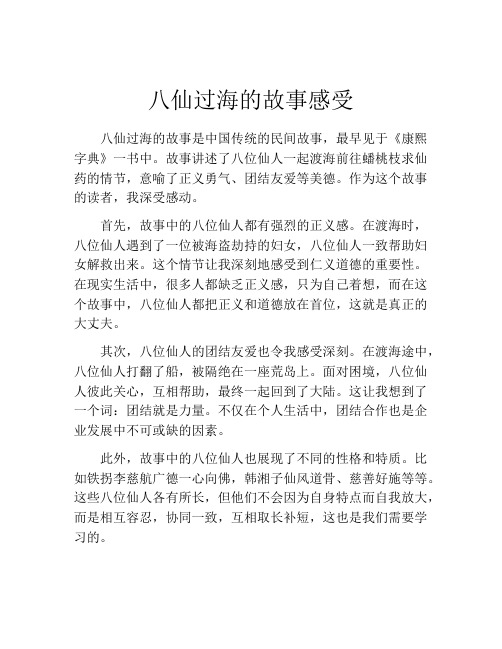 八仙过海的故事感受

八仙过海的故事是中国传统的民间故事，最早见于《康熙字典》一书中。故事讲述了八位仙人一起渡海前往蟠桃枝求仙药的情节，意喻了正义勇气、团结友爱等美德。作为这个故事的读者，我深受感动。

首先，故事中的八位仙人都有强烈的正义感。在渡海时，八位仙人遇到了一位被海盗劫持的妇女，八位仙人一致帮助妇女解救出来。这个情节让我深刻地感受到仁义道德的重要性。在现实生活中，很多人都缺乏正义感，只为自己着想，而在这个故事中，八位仙人都把正义和道德放在首位，这就是真正的大丈夫。

其次，八位仙人的团结友爱也令我感受深刻。在渡海途中，八位仙人打翻了船，被隔绝在一座荒岛上。面对困境，八位仙人彼此关心，互相帮助，最终一起回到了大陆。这让我想到了一个词：团结就是力量。不仅在个人生活中，团结合作也是企业发展中不可或缺的因素。

此外，故事中的八位仙人也展现了不同的性格和特质。比如铁拐李慈航广德一心向佛，韩湘子仙风道骨、慈善好施等等。这些八位仙人各有所长，但他们不会因为自身特点而自我放大，而是相互容忍，协同一致，互相取长补短，这也是我们需要学习的。